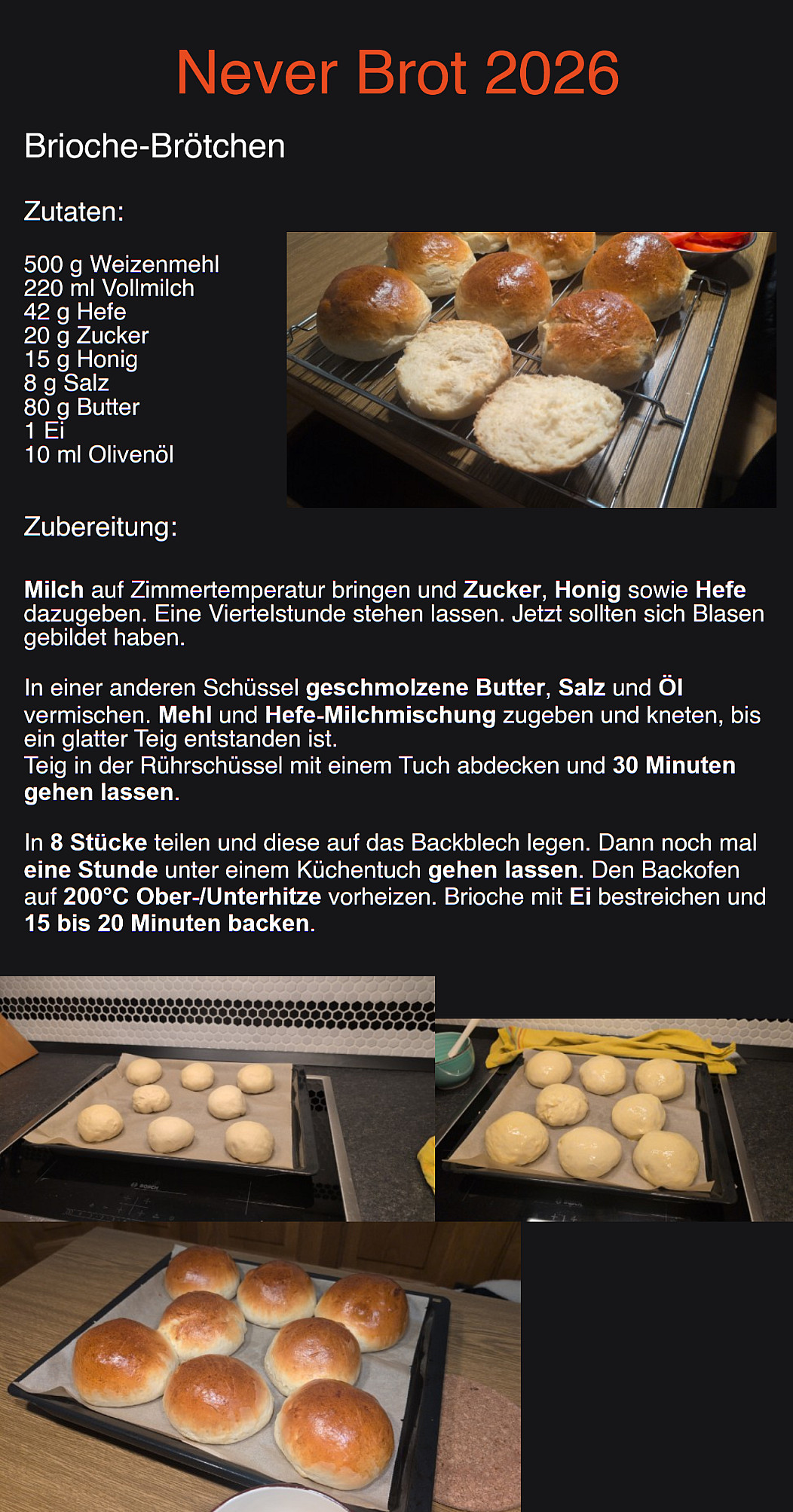 Never Brot 2026

Brioche-Brötchen

Zutaten:

500 g Weizenmehl
220 ml Vollmilch
42 g Hefe
20 g Zucker
15 g Honig
8 g Salz
80 g Butter
1 Ei
10 ml Olivenöl

Zubereitung:

Milch auf Zimmertemperatur bringen und Zucker, Honig sowie Hefe dazugeben. Eine Viertelstunde stehen lassen. Jetzt sollten sich Blasen gebildet haben.

In einer anderen Schüssel geschmolzene Butter, Salz und Öl vermischen. Mehl und Hefe-Milchmischung zugeben und kneten, bis ein glatter Teig entstanden ist.
Teig in der Rührschüssel mit einem Tuch abdecken und 30 Minuten gehen lassen.

In 8 Stücke teilen und diese auf das Backblech legen. Dann noch mal eine Stunde unter einem Küchentuch gehen lassen. Den Backofen auf 200°C Ober-/Unterhitze vorheizen. Brioche mit Ei bestreichen und 15 bis 20 Minuten backen.